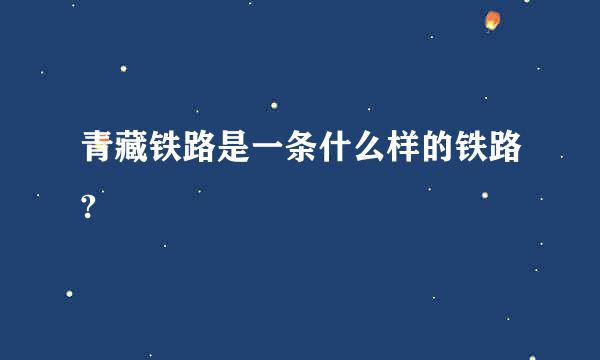 青藏铁路是一条什么样的铁路?